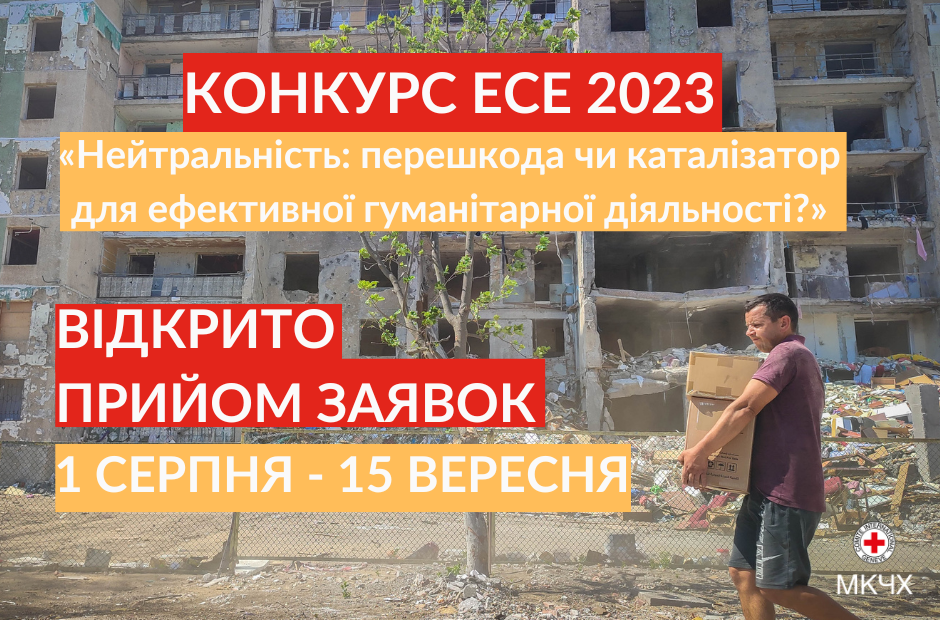 КОНКУРС ЕСЕ 2023

«Нейтральність: перешкода чи каталізатор для ефективної гуманітарної діяльності?»

ВІДКРИТО ПРИЙОМ ЗАЯВОК

1 СЕРПНЯ - 15 ВЕРЕСНЯ

COMITE INTERNATIONAL GENEVE

МКЧХ